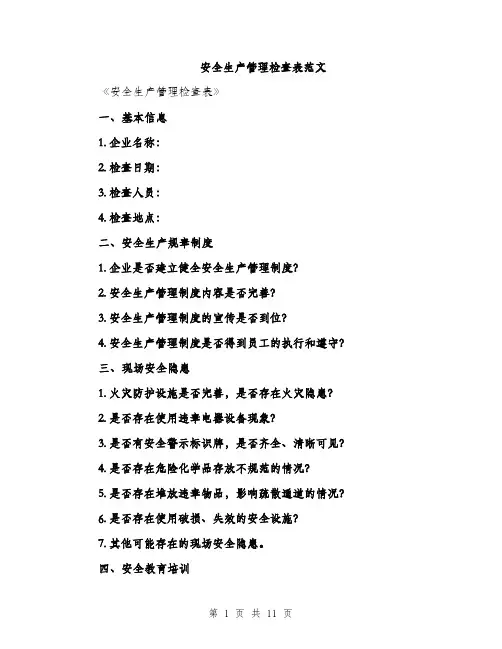 安全生产管理检查表范文

《安全生产管理检查表》

一、基本信息

1. 企业名称：

2. 检查日期：

3. 检查人员：

4. 检查地点：

二、安全生产规章制度

1. 企业是否建立健全安全生产管理制度？

2. 安全生产管理制度内容是否完善？

3. 安全生产管理制度的宣传是否到位？

4. 安全生产管理制度是否得到员工的执行和遵守？

三、现场安全隐患

1. 火灾防护设施是否完善，是否存在火灾隐患？

2. 是否存在使用违章电器设备现象？

3. 是否有安全警示标识牌，是否齐全、清晰可见？

4. 是否存在危险化学品存放不规范的情况？

5. 是否存在堆放违章物品，影响疏散通道的情况？

6. 是否存在使用破损、失效的安全设施？

7. 其他可能存在的现场安全隐患。

四、安全教育培训

第 1 页 共 11 页